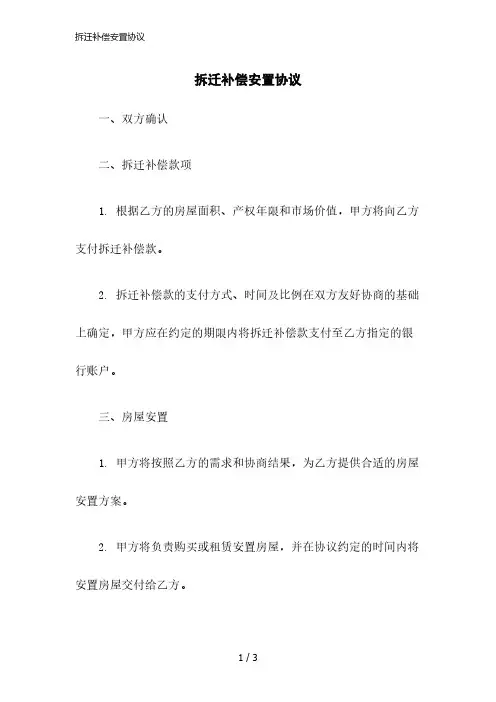 拆迁补偿安置协议

拆迁补偿安置协议

一、双方确认

二、拆迁补偿款项

1. 根据乙方的房屋面积、产权年限和市场价值，甲方将向乙方支付拆迁补偿款。

2. 拆迁补偿款的支付方式、时间及比例在双方友好协商的基础上确定，甲方应在约定的期限内将拆迁补偿款支付至乙方指定的银行账户。

三、房屋安置

1. 甲方将按照乙方的需求和协商结果，为乙方提供合适的房屋安置方案。

2. 甲方将负责购买或租赁安置房屋，并在协议约定的时间内将安置房屋交付给乙方。

1 / 3